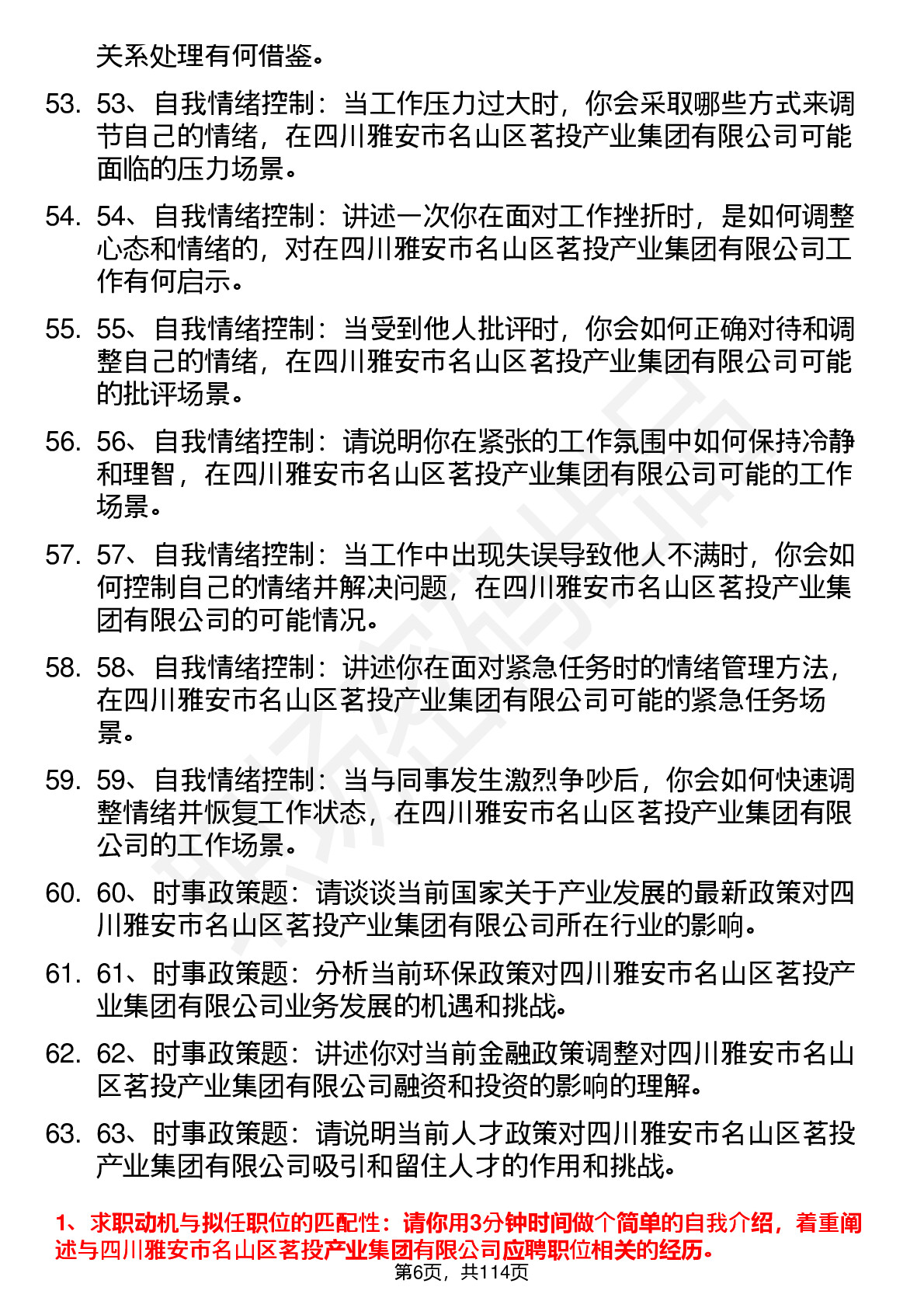 关系处理有何借鉴。

53. 53、自我情绪控制：当工作压力过大时，你会采取哪些方式来调节自己的情绪，在四川雅安市名山区茗投产业集团有限公司可能面临的压力场景。

54. 54、自我情绪控制：讲述一次你在面对工作挫折时，是如何调整心态和情绪的，对在四川雅安市名山区茗投产业集团有限公司工作有何启示。

55. 55、自我情绪控制：当受到他人批评时，你会如何正确对待和调整自己的情绪，在四川雅安市名山区茗投产业集团有限公司可能的批评场景。

56. 56、自我情绪控制：请说明你在紧张的工作氛围中如何保持冷静和理智，在四川雅安市名山区茗投产业集团有限公司可能的工作场景。

57. 57、自我情绪控制：当工作中出现失误导致他人不满时，你会如何控制自己的情绪并解决问题，在四川雅安市名山区茗投产业集团有限公司的可能情况。

58. 58、自我情绪控制：讲述你在面对紧急任务时的情绪管理方法，在四川雅安市名山区茗投产业集团有限公司可能的紧急任务场景。

59. 59、自我情绪控制：当与同事发生激烈争吵后，你会如何快速调整情绪并恢复工作状态，在四川雅安市名山区茗投产业集团有限公司的工作场景。

60. 60、时事政策题：请谈谈当前国家关于产业发展的最新政策对四川雅安市名山区茗投产业集团有限公司所在行业的影响。

61. 61、时事政策题：分析当前环保政策对四川雅安市名山区茗投产业集团有限公司业务发展的机遇和挑战。

62. 62、时事政策题：讲述你对当前金融政策调整对四川雅安市名山区茗投产业集团有限公司融资和投资的影响的理解。

63. 63、时事政策题：请说明当前人才政策对四川雅安市名山区茗投产业集团有限公司吸引和留住人才的作用和挑战。

1、求职动机与拟任职位的匹配性：请你用3分钟时间做个简单的自我介绍，着重阐述与四川雅安市名山区茗投产业集团有限公司应聘职位相关的经历。

第6页，共114页